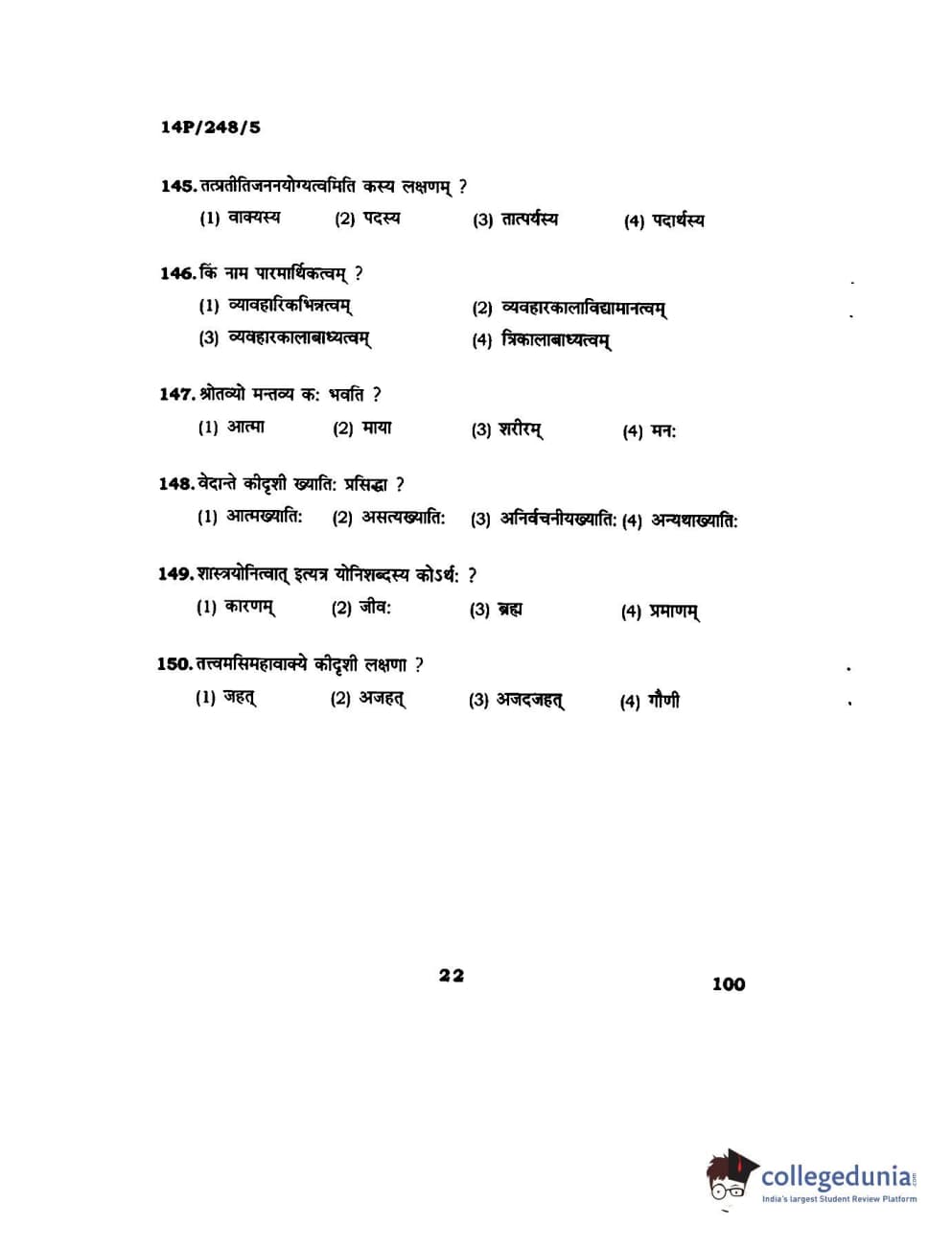 14P/248/5

145. तत्प्रतीतिजननयोग्यत्वमिति कस्य लक्षणम् ?

(1) वाक्यस्य (2) पदस्य (3) तात्पर्यस्य (4) पदार्थस्य

146. किं नाम पारमार्थिकत्वम् ?

(1) व्यावहारिकभिन्नत्वम् (2) व्यवहारकालाविद्यामानत्वम्

(3) व्यवहारकालाबाध्यत्वम् (4) त्रिकालाबाध्यत्वम्

147. श्रोतव्यो मन्तव्य क: भवति ?

(1) आत्मा (2) माया (3) शरीरम् (4) मन:

148. वेदान्ते कीदृशी ख्याति: प्रसिद्धा ?

(1) आत्मख्याति: (2) असत्यख्याति: (3) अनिर्वचनीयख्याति: (4) अन्यथाख्याति:

149. शास्त्रयोनित्वात् इत्यत्र योनिशब्दस्य कोऽर्थ: ?

(1) कारणम् (2) जीव: (3) ब्रह्म (4) प्रमाणम्

150. तत्त्वमसिमहावाक्ये कीदृशी लक्षणा ?

(1) जहत् (2) अजहत् (3) अजदजहत् (4) गौणी

22

100

collegedunia.com
India's largest Student Review Platform